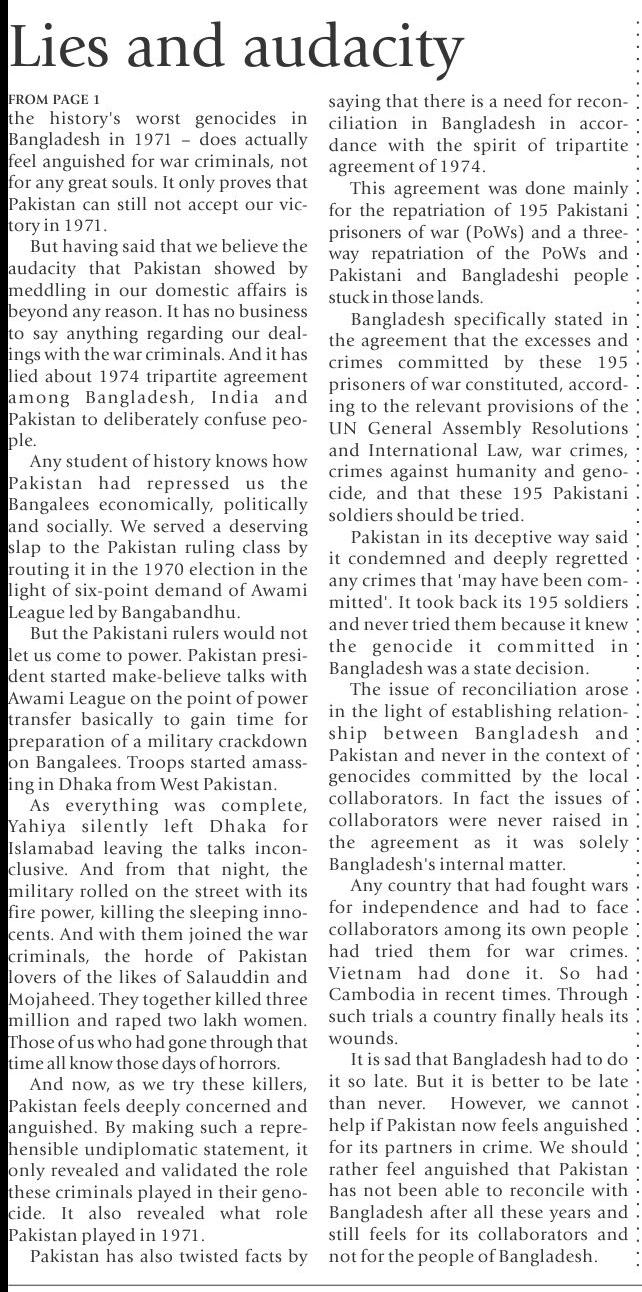 Lies and audacity

FROM PAGE 1
the history's worst genocides in Bangladesh in 1971 – does actually feel anguished for war criminals, not for any great souls. It only proves that Pakistan can still not accept our victory in 1971.

But having said that we believe the audacity that Pakistan showed by meddling in our domestic affairs is beyond any reason. It has no business to say anything regarding our dealings with the war criminals. And it has lied about 1974 tripartite agreement among Bangladesh, India and Pakistan to deliberately confuse people.

Any student of history knows how Pakistan had repressed us the Bangalees economically, politically and socially. We served a deserving slap to the Pakistan ruling class by routing it in the 1970 election in the light of six-point demand of Awami League led by Bangabandhu.

But the Pakistani rulers would not let us come to power. Pakistan president started make-believe talks with Awami League on the point of power transfer basically to gain time for preparation of a military crackdown on Bangalees. Troops started amassing in Dhaka from West Pakistan.

As everything was complete, Yahiya silently left Dhaka for Islamabad leaving the talks inconclusive. And from that night, the military rolled on the street with its fire power, killing the sleeping innocents. And with them joined the war criminals, the horde of Pakistan lovers of the likes of Salauddin and Mojaheed. They together killed three million and raped two lakh women. Those of us who had gone through that time all know those days of horrors.

And now, as we try these killers, Pakistan feels deeply concerned and anguished. By making such a reprehensible undiplomatic statement, it only revealed and validated the role these criminals played in their genocide. It also revealed what role Pakistan played in 1971.

Pakistan has also twisted facts by saying that there is a need for reconciliation in Bangladesh in accordance with the spirit of tripartite agreement of 1974.

This agreement was done mainly for the repatriation of 195 Pakistani prisoners of war (PoWs) and a three-way repatriation of the PoWs and Pakistani and Bangladeshi people stuck in those lands.

Bangladesh specifically stated in the agreement that the excesses and crimes committed by these 195 prisoners of war constituted, according to the relevant provisions of the UN General Assembly Resolutions and International Law, war crimes, crimes against humanity and genocide, and that these 195 Pakistani soldiers should be tried.

Pakistan in its deceptive way said it condemned and deeply regretted any crimes that 'may have been committed'. It took back its 195 soldiers and never tried them because it knew the genocide it committed in Bangladesh was a state decision.

The issue of reconciliation arose in the light of establishing relationship between Bangladesh and Pakistan and never in the context of genocides committed by the local collaborators. In fact the issues of collaborators were never raised in the agreement as it was solely Bangladesh's internal matter.

Any country that had fought wars for independence and had to face collaborators among its own people had tried them for war crimes. Vietnam had done it. So had Cambodia in recent times. Through such trials a country finally heals its wounds.

It is sad that Bangladesh had to do it so late. But it is better to be late than never. However, we cannot help if Pakistan now feels anguished for its partners in crime. We should rather feel anguished that Pakistan has not been able to reconcile with Bangladesh after all these years and still feels for its collaborators and not for the people of Bangladesh.